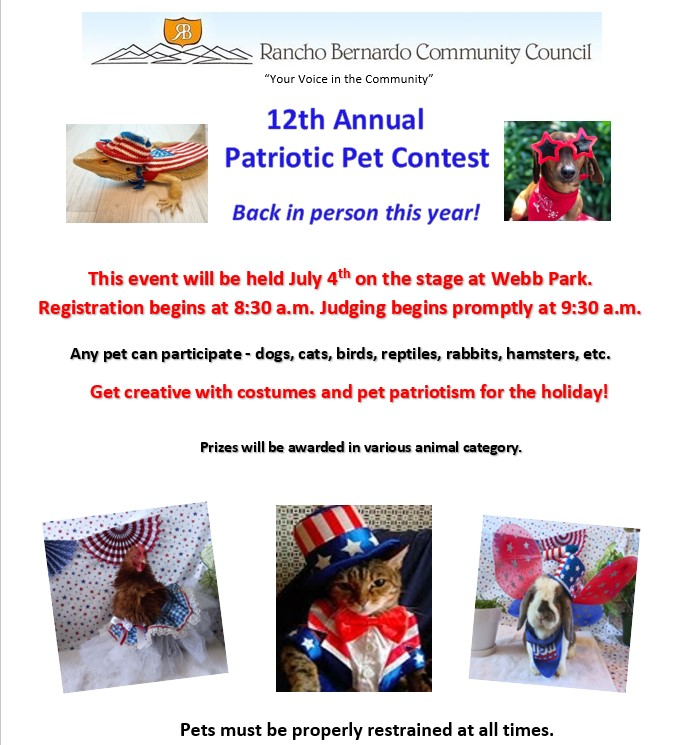 RB

Rancho Bernardo Community Council

"Your Voice in the Community"

12th Annual
Patriotic Pet Contest

Back in person this year!

This event will be held July 4$^{th}$ on the stage at Webb Park.
Registration begins at 8:30 a.m. Judging begins promptly at 9:30 a.m.

Any pet can participate - dogs, cats, birds, reptiles, rabbits, hamsters, etc.

Get creative with costumes and pet patriotism for the holiday!

Prizes will be awarded in various animal category.

Pets must be properly restrained at all times.